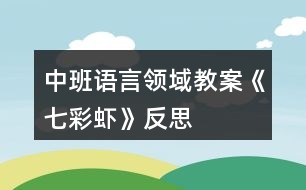 中班语言领域教案《七彩虾》反思